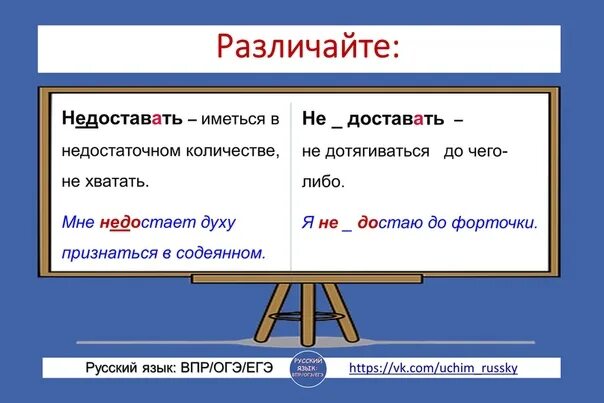 Различайте:

Недоставать – иметься в недостаточном количестве, не хватать.

Мне недостает духу признаться в содеянном.

Не _ доставать – не дотягиваться до чего-либо.

Я не _ достаю до форточки.

Русский язык: ВПР/ОГЭ/ЕГЭ

РУССКИЙ ЯЗЫК: ВПР/ОГЭ/ЕГЭ

https://vk.com/uchim_russky